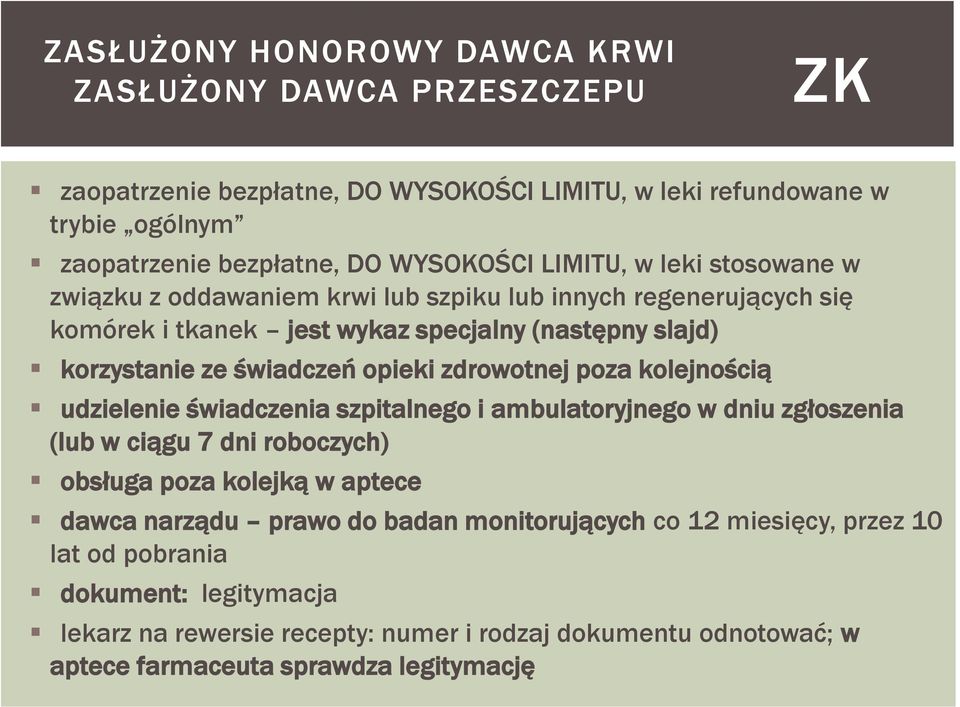 ZASŁUŻONY HONOROWY DAWCA KRWI
ZASŁUŻONY DAWCA PRZESZCZEPU

ZK

▪ zaopatrzenie bezpłatne, DO WYSOKOŚCI LIMITU, w leki refundowane w trybie „ogólnym”

▪ zaopatrzenie bezpłatne, DO WYSOKOŚCI LIMITU, w leki stosowane w związku z oddawaniem krwi lub szpiku lub innych regenerujących się komórek i tkanek – jest wykaz specjalny (następny slajd)

▪ korzystanie ze świadczeń opieki zdrowotnej poza kolejnością

▪ udzielenie świadczenia szpitalnego i ambulatoryjnego w dniu zgłoszenia (lub w ciągu 7 dni roboczych)

▪ obsługa poza kolejką w aptece

▪ dawca narządu – prawo do badan monitorujących co 12 miesięcy, przez 10 lat od pobrania

▪ dokument: legitymacja

▪ lekarz na rewersie recepty: numer i rodzaj dokumentu odnotować; w aptece farmaceuta sprawdza legitymację